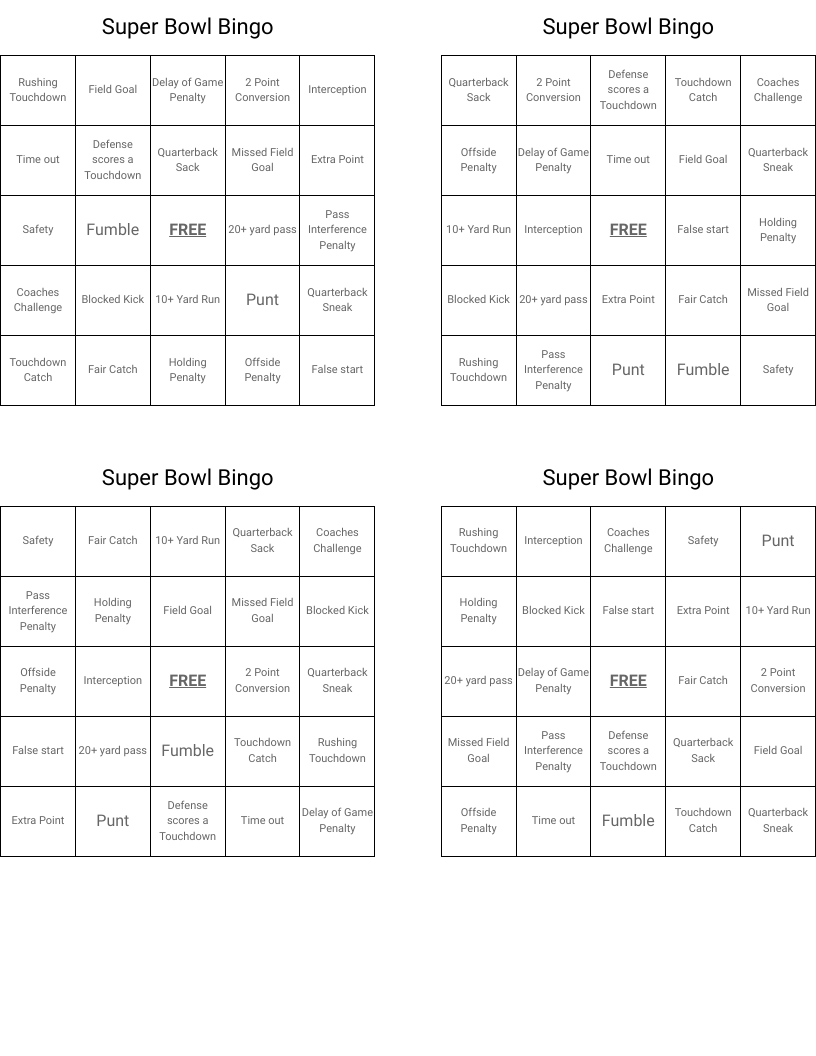 Super Bowl Bingo

| Rushing Touchdown | Field Goal | Delay of Game Penalty | 2 Point Conversion | Interception |
|---|---|---|---|---|
| Time out | Defense scores a Touchdown | Quarterback Sack | Missed Field Goal | Extra Point |
| Safety | Fumble | FREE | 20+ yard pass | Pass Interference Penalty |
| Coaches Challenge | Blocked Kick | 10+ Yard Run | Punt | Quarterback Sneak |
| Touchdown Catch | Fair Catch | Holding Penalty | Offside Penalty | False start |

Super Bowl Bingo

| Quarterback Sack | 2 Point Conversion | Defense scores a Touchdown | Touchdown Catch | Coaches Challenge |
|---|---|---|---|---|
| Offside Penalty | Delay of Game Penalty | Time out | Field Goal | Quarterback Sneak |
| 10+ Yard Run | Interception | FREE | False start | Holding Penalty |
| Blocked Kick | 20+ yard pass | Extra Point | Fair Catch | Missed Field Goal |
| Rushing Touchdown | Pass Interference Penalty | Punt | Fumble | Safety |

Super Bowl Bingo

| Safety | Fair Catch | 10+ Yard Run | Quarterback Sack | Coaches Challenge |
|---|---|---|---|---|
| Pass Interference Penalty | Holding Penalty | Field Goal | Missed Field Goal | Blocked Kick |
| Offside Penalty | Interception | FREE | 2 Point Conversion | Quarterback Sneak |
| False start | 20+ yard pass | Fumble | Touchdown Catch | Rushing Touchdown |
| Extra Point | Punt | Defense scores a Touchdown | Time out | Delay of Game Penalty |

Super Bowl Bingo

| Rushing Touchdown | Interception | Coaches Challenge | Safety | Punt |
|---|---|---|---|---|
| Holding Penalty | Blocked Kick | False start | Extra Point | 10+ Yard Run |
| 20+ yard pass | Delay of Game Penalty | FREE | Fair Catch | 2 Point Conversion |
| Missed Field Goal | Pass Interference Penalty | Defense scores a Touchdown | Quarterback Sack | Field Goal |
| Offside Penalty | Time out | Fumble | Touchdown Catch | Quarterback Sneak |